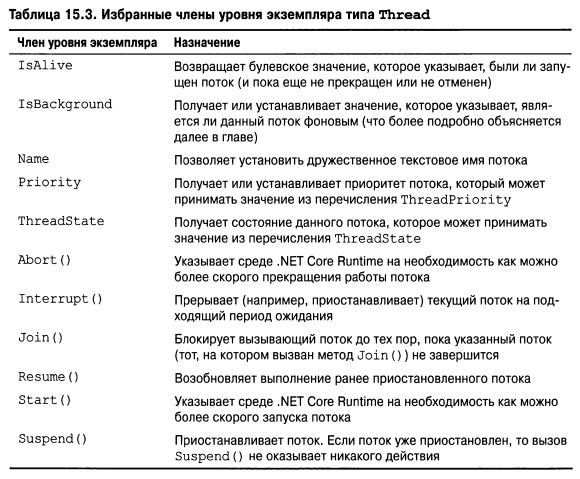 Таблица 15.3. Избранные члены уровня экземпляра типа Thread

| Член уровня экземпляра | Назначение |
|---|---|
| IsAlive | Возвращает булевское значение, которое указывает, были ли запущен поток (и пока еще не прекращен или не отменен) |
| IsBackground | Получает или устанавливает значение, которое указывает, является ли данный поток фоновым (что более подробно объясняется далее в главе) |
| Name | Позволяет установить дружественное текстовое имя потока |
| Priority | Получает или устанавливает приоритет потока, который может принимать значение из перечисления ThreadPriority |
| ThreadState | Получает состояние данного потока, которое может принимать значение из перечисления ThreadState |
| Abort() | Указывает среде .NET Core Runtime на необходимость как можно более скорого прекращения работы потока |
| Interrupt() | Прерывает (например, приостанавливает) текущий поток на подходящий период ожидания |
| Join() | Блокирует вызывающий поток до тех пор, пока указанный поток (тот, на котором вызван метод Join()) не завершится |
| Resume() | Возобновляет выполнение ранее приостановленного потока |
| Start() | Указывает среде .NET Core Runtime на необходимость как можно более скорого запуска потока |
| Suspend() | Приостанавливает поток. Если поток уже приостановлен, то вызов Suspend() не оказывает никакого действия |